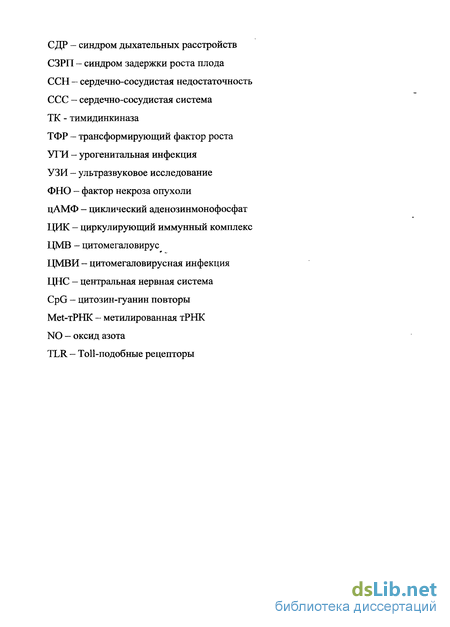 СДР – синдром дыхательных расстройств
СЗРП – синдром задержки роста плода
ССН – сердечно-сосудистая недостаточность
ССС – сердечно-сосудистая система
ТК - тимидинкиназа
ТФР – трансформирующий фактор роста
УГИ – урогенитальная инфекция
УЗИ – ультразвуковое исследование
ФНО – фактор некроза опухоли
цАМФ – циклический аденозинмонофосфат
ЦИК – циркулирующий иммунный комплекс
ЦМВ – цитомегаловирус
ЦМВИ – цитомегаловирусная инфекция
ЦНС – центральная нервная система
CpG – цитозин-гуанин повторы
Met-тРНК – метилированная тРНК
NO – оксид азота
TLR – Toll-подобные рецепторы

dsLib.net
библиотека диссертаций